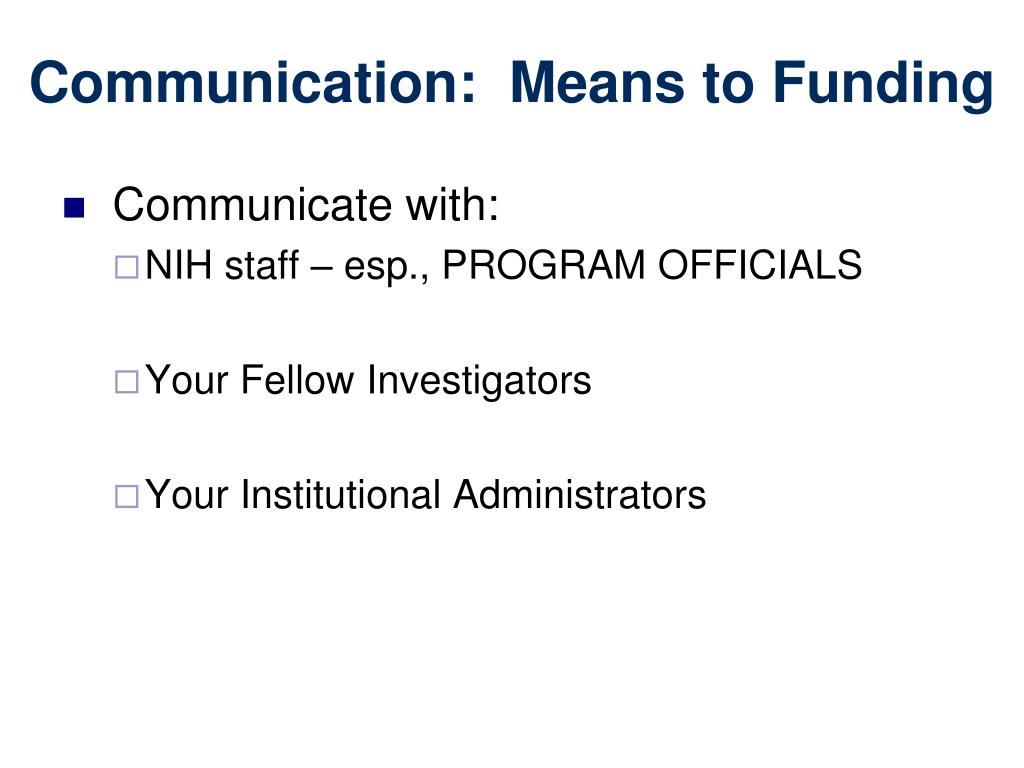 Communication:  Means to Funding

Communicate with:

NIH staff – esp., PROGRAM OFFICIALS

Your Fellow Investigators

Your Institutional Administrators